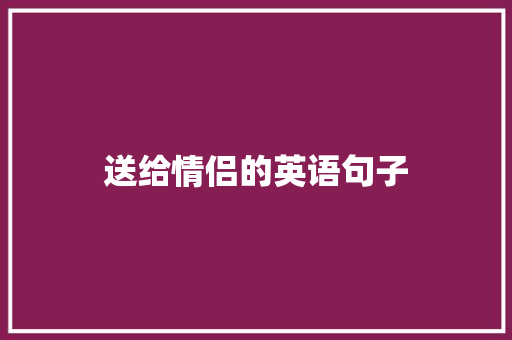 送给情侣的英语句子